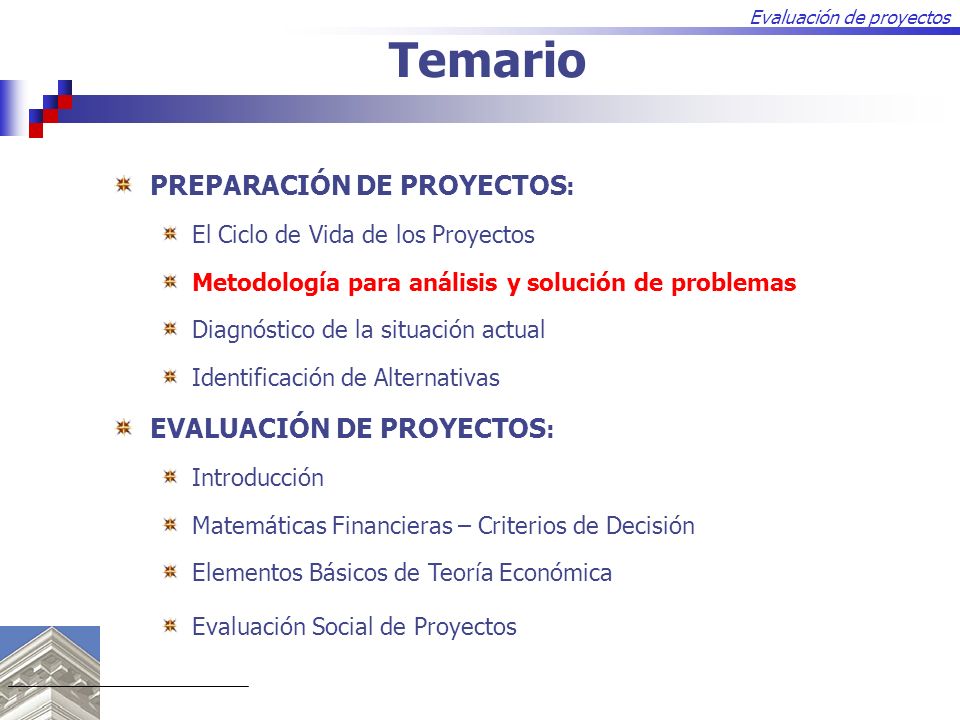 Evaluación de proyectos

Temario

PREPARACIÓN DE PROYECTOS:

El Ciclo de Vida de los Proyectos

Metodología para análisis y solución de problemas

Diagnóstico de la situación actual

Identificación de Alternativas

EVALUACIÓN DE PROYECTOS:

Introducción

Matemáticas Financieras – Criterios de Decisión

Elementos Básicos de Teoría Económica

Evaluación Social de Proyectos